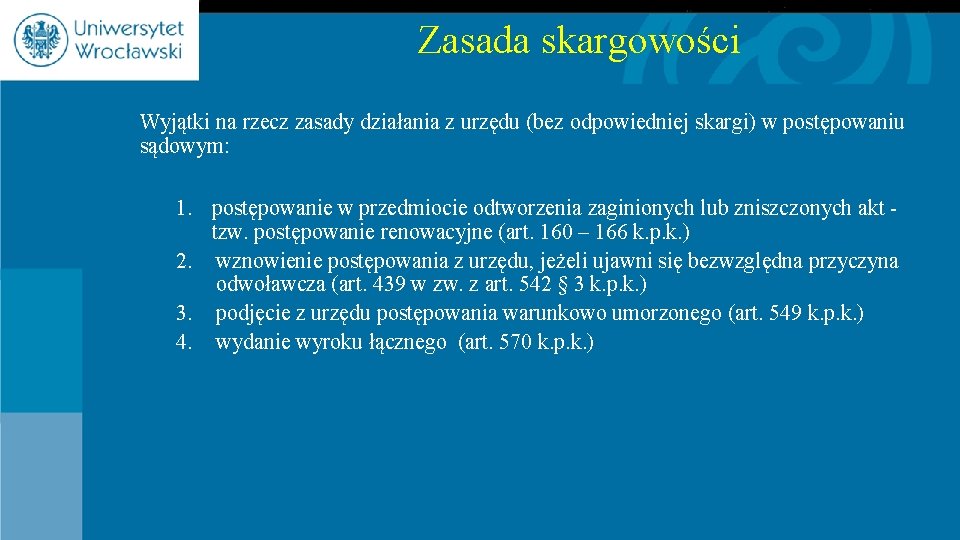 Uniwersytet Wrocławski

Zasada skargowości

Wyjątki na rzecz zasady działania z urzędu (bez odpowiedniej skargi) w postępowaniu sądowym:

1. postępowanie w przedmiocie odtworzenia zaginionych lub zniszczonych akt - tzw. postępowanie renowacyjne (art. 160 – 166 k.p.k.)
2. wznowienie postępowania z urzędu, jeżeli ujawni się bezwzględna przyczyna odwoławcza (art. 439 w zw. z art. 542 § 3 k.p.k.)
3. podjęcie z urzędu postępowania warunkowo umorzonego (art. 549 k.p.k.)
4. wydanie wyroku łącznego (art. 570 k.p.k.)